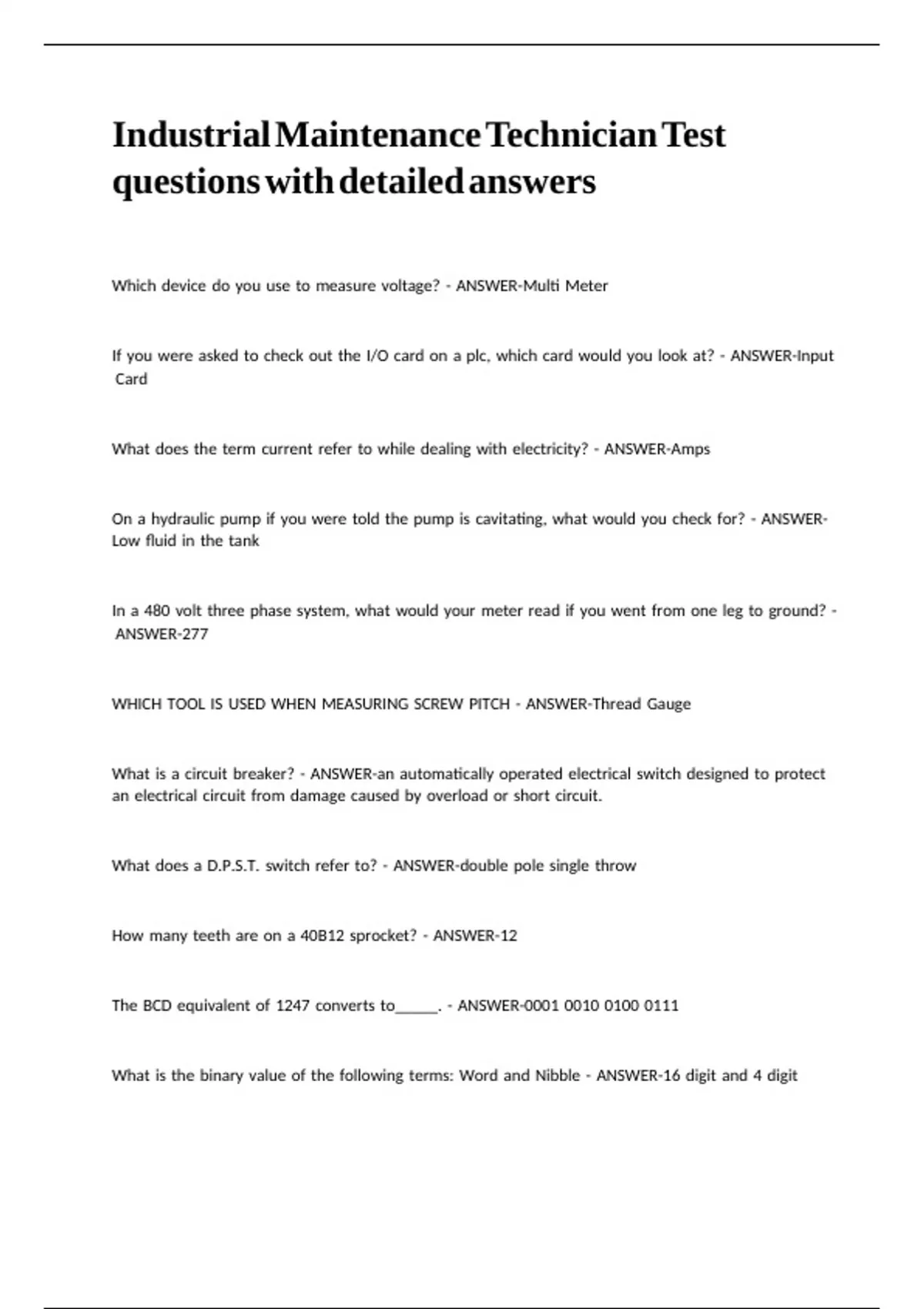 Industrial Maintenance Technician Test questions with detailed answers

Which device do you use to measure voltage? - ANSWER-Multi Meter

If you were asked to check out the I/O card on a plc, which card would you look at? - ANSWER-Input Card

What does the term current refer to while dealing with electricity? - ANSWER-Amps

On a hydraulic pump if you were told the pump is cavitating, what would you check for? - ANSWER-Low fluid in the tank

In a 480 volt three phase system, what would your meter read if you went from one leg to ground? - ANSWER-277

WHICH TOOL IS USED WHEN MEASURING SCREW PITCH - ANSWER-Thread Gauge

What is a circuit breaker? - ANSWER-an automatically operated electrical switch designed to protect an electrical circuit from damage caused by overload or short circuit.

What does a D.P.S.T. switch refer to? - ANSWER-double pole single throw

How many teeth are on a 40B12 sprocket? - ANSWER-12

The BCD equivalent of 1247 converts to_____. - ANSWER-0001 0010 0100 0111

What is the binary value of the following terms: Word and Nibble - ANSWER-16 digit and 4 digit